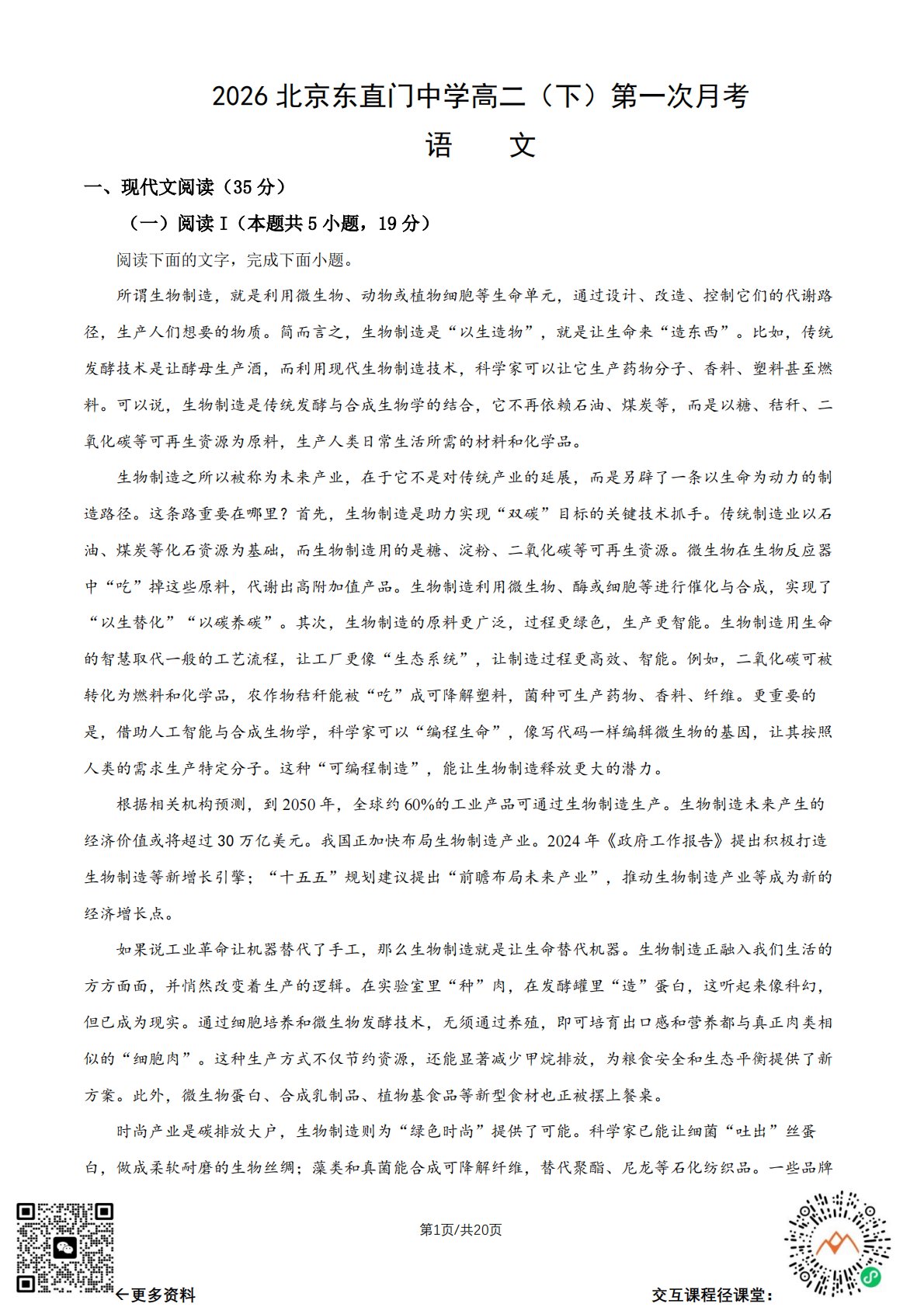 2026 北京东直门中学高二（下）第一次月考
语 文

一、现代文阅读（35 分）

（一）阅读 I（本题共 5 小题，19 分）

阅读下面的文字，完成下面小题。

所谓生物制造，就是利用微生物、动物或植物细胞等生命单元，通过设计、改造、控制它们的代谢路径，生产人们想要的物质。简而言之，生物制造是“以生造物”，就是让生命来“造东西”。比如，传统发酵技术是让酵母生产酒，而利用现代生物制造技术，科学家可以让它生产药物分子、香料、塑料甚至燃料。可以说，生物制造是传统发酵与合成生物学的结合，它不再依赖石油、煤炭等，而是以糖、秸秆、二氧化碳等可再生资源为原料，生产人类日常生活所需的材料和化学品。

生物制造之所以被称为未来产业，在于它不是对传统产业的延展，而是另辟了一条以生命为动力的制造路径。这条路重要在哪里？首先，生物制造是助力实现“双碳”目标的关键技术抓手。传统制造业以石油、煤炭等化石资源为基础，而生物制造用的是糖、淀粉、二氧化碳等可再生资源。微生物在生物反应器中“吃”掉这些原料，代谢出高附加值产品。生物制造利用微生物、酶或细胞等进行催化与合成，实现了“以生替化”“以碳养碳”。其次，生物制造的原料更广泛，过程更绿色，生产更智能。生物制造用生命的智慧取代一般的工艺流程，让工厂更像“生态系统”，让制造过程更高效、智能。例如，二氧化碳可被转化为燃料和化学品，农作物秸秆能被“吃”成可降解塑料，菌种可生产药物、香料、纤维。更重要的是，借助人工智能与合成生物学，科学家可以“编程生命”，像写代码一样编辑微生物的基因，让其按照人类的需求生产特定分子。这种“可编程制造”，能让生物制造释放更大的潜力。

根据相关机构预测，到 2050 年，全球约 60%的工业产品可通过生物制造生产。生物制造未来产生的经济价值或将超过 30 万亿美元。我国正加快布局生物制造产业。2024 年《政府工作报告》提出积极打造生物制造等新增长引擎；“十五五”规划建议提出“前瞻布局未来产业”，推动生物制造产业等成为新的经济增长点。

如果说工业革命让机器替代了手工，那么生物制造就是让生命替代机器。生物制造正融入我们生活的方方面面，并悄然改变着生产的逻辑。在实验室里“种”肉，在发酵罐里“造”蛋白，这听起来像科幻，但已成为现实。通过细胞培养和微生物发酵技术，无须通过养殖，即可培育出口感和营养都与真正肉类相似的“细胞肉”。这种生产方式不仅节约资源，还能显著减少甲烷排放，为粮食安全和生态平衡提供了新方案。此外，微生物蛋白、合成乳制品、植物基食品等新型食材也正被摆上餐桌。

时尚产业是碳排放大户，生物制造则为“绿色时尚”提供了可能。科学家已能让细菌“吐出”丝蛋白，做成柔软耐磨的生物丝绸；藻类和真菌能合成可降解纤维，替代聚酯、尼龙等石化纺织品。一些品牌

第1页/共20页

←更多资料

交互课程径课堂：